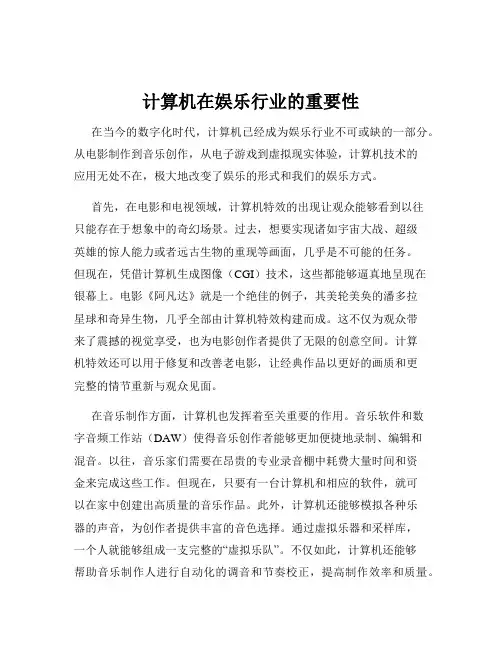 计算机在娱乐行业的重要性

在当今的数字化时代，计算机已经成为娱乐行业不可或缺的一部分。从电影制作到音乐创作，从电子游戏到虚拟现实体验，计算机技术的应用无处不在，极大地改变了娱乐的形式和我们的娱乐方式。

首先，在电影和电视领域，计算机特效的出现让观众能够看到以往只能存在于想象中的奇幻场景。过去，想要实现诸如宇宙大战、超级英雄的惊人能力或者远古生物的重现等画面，几乎是不可能的任务。但现在，凭借计算机生成图像（CGI）技术，这些都能够逼真地呈现在银幕上。电影《阿凡达》就是一个绝佳的例子，其美轮美奂的潘多拉星球和奇异生物，几乎全部由计算机特效构建而成。这不仅为观众带来了震撼的视觉享受，也为电影创作者提供了无限的创意空间。计算机特效还可以用于修复和改善老电影，让经典作品以更好的画质和更完整的情节重新与观众见面。

在音乐制作方面，计算机也发挥着至关重要的作用。音乐软件和数字音频工作站（DAW）使得音乐创作者能够更加便捷地录制、编辑和混音。以往，音乐家们需要在昂贵的专业录音棚中耗费大量时间和资金来完成这些工作。但现在，只要有一台计算机和相应的软件，就可以在家中创建出高质量的音乐作品。此外，计算机还能够模拟各种乐器的声音，为创作者提供丰富的音色选择。通过虚拟乐器和采样库，一个人就能够组成一支完整的“虚拟乐队”。不仅如此，计算机还能够帮助音乐制作人进行自动化的调音和节奏校正，提高制作效率和质量。